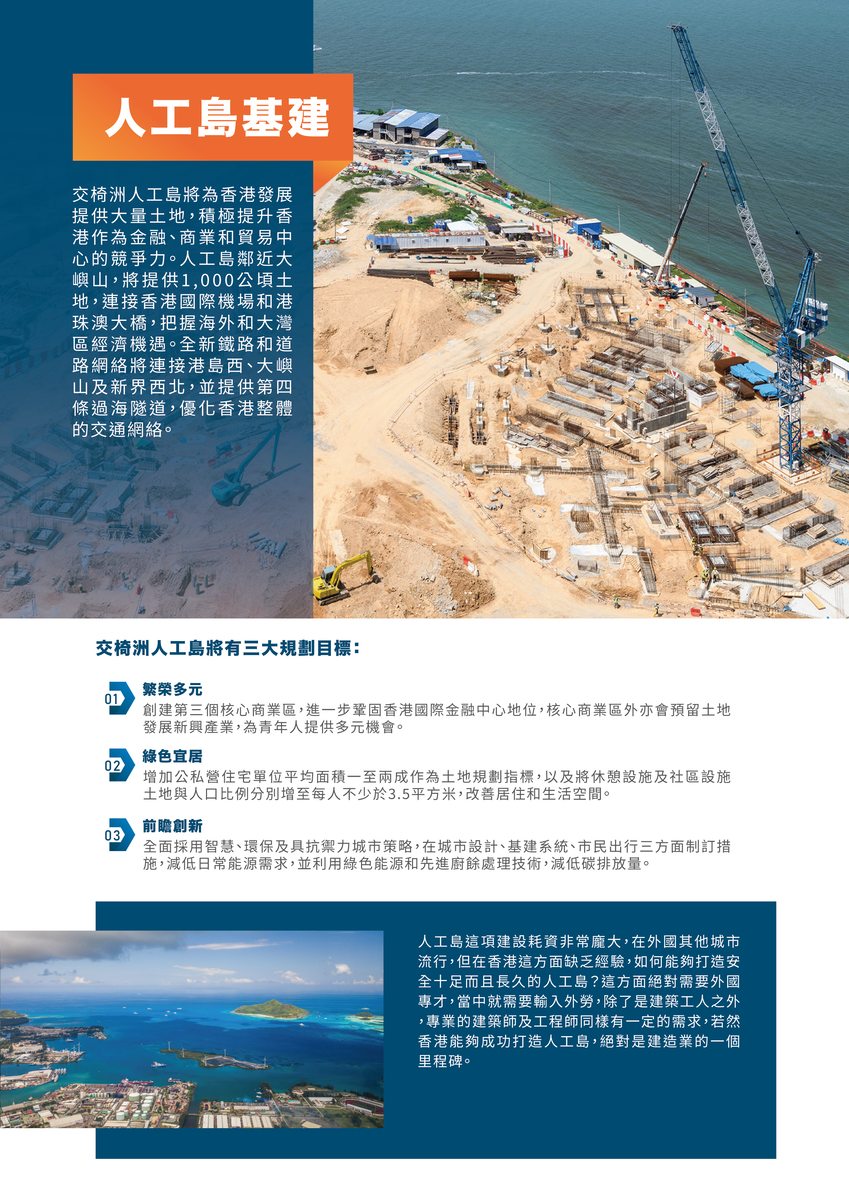 人工島基建

交椅洲人工島將為香港發展提供大量土地，積極提升香港作為金融、商業和貿易中心的競爭力。人工島鄰近大嶼山，將提供1,000公頃土地，連接香港國際機場和港珠澳大橋，把握海外和大灣區經濟機遇。全新鐵路和道路網絡將連接港島西、大嶼山及新界西北，並提供第四條過海隧道，優化香港整體的交通網絡。

交椅洲人工島將有三大規劃目標：

01
繁榮多元
創建第三個核心商業區，進一步鞏固香港國際金融中心地位，核心商業區外亦會預留土地發展新興產業，為青年人提供多元機會。

02
綠色宜居
增加公私營住宅單位平均面積一至兩成作為土地規劃指標，以及將休憩設施及社區設施土地與人口比例分別增至每人不少於3.5平方米，改善居住和生活空間。

03
前瞻創新
全面採用智慧、環保及具抗禦力城市策略，在城市設計、基建系統、市民出行三方面制訂措施，減低日常能源需求，並利用綠色能源和先進廚餘處理技術，減低碳排放量。

人工島這項建設耗資非常龐大，在外國其他城市流行，但在香港這方面缺乏經驗，如何能夠打造安全十足而且長久的人工島？這方面絕對需要外國專才，當中就需要輸入外勞，除了是建築工人之外，專業的建築師及工程師同樣有一定的需求，若然香港能夠成功打造人工島，絕對是建造業的一個里程碑。